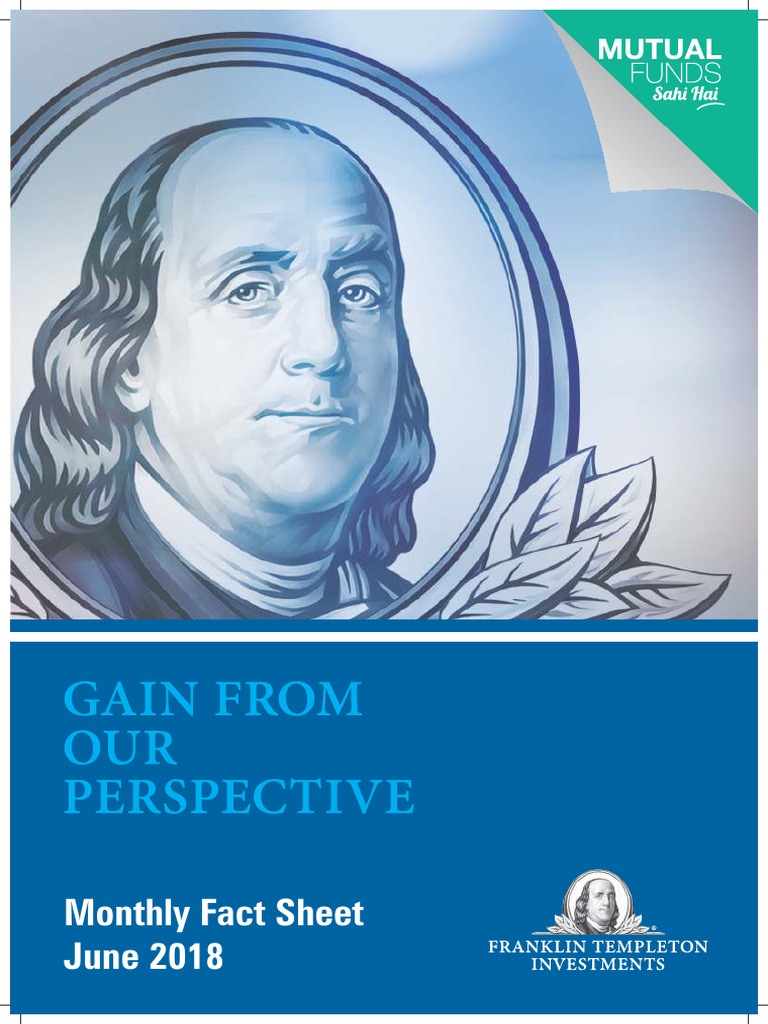 MUTUAL FUNDS
Sahi Hai

GAIN FROM OUR PERSPECTIVE

Monthly Fact Sheet
June 2018

FRANKLIN TEMPLETON INVESTMENTS